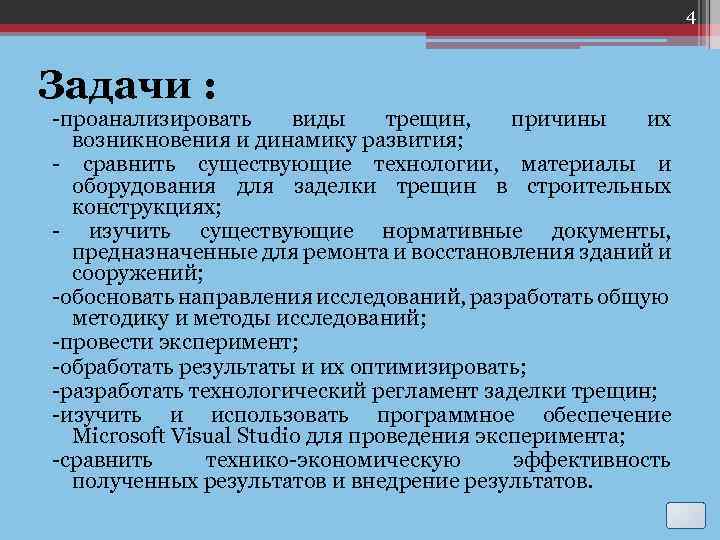 4

Задачи :

-проанализировать виды трещин, причины их возникновения и динамику развития;

- сравнить существующие технологии, материалы и оборудования для заделки трещин в строительных конструкциях;

- изучить существующие нормативные документы, предназначенные для ремонта и восстановления зданий и сооружений;

-обосновать направления исследований, разработать общую методику и методы исследований;

-провести эксперимент;

-обработать результаты и их оптимизировать;

-разработать технологический регламент заделки трещин;

-изучить и использовать программное обеспечение Microsoft Visual Studio для проведения эксперимента;

-сравнить технико-экономическую эффективность полученных результатов и внедрение результатов.